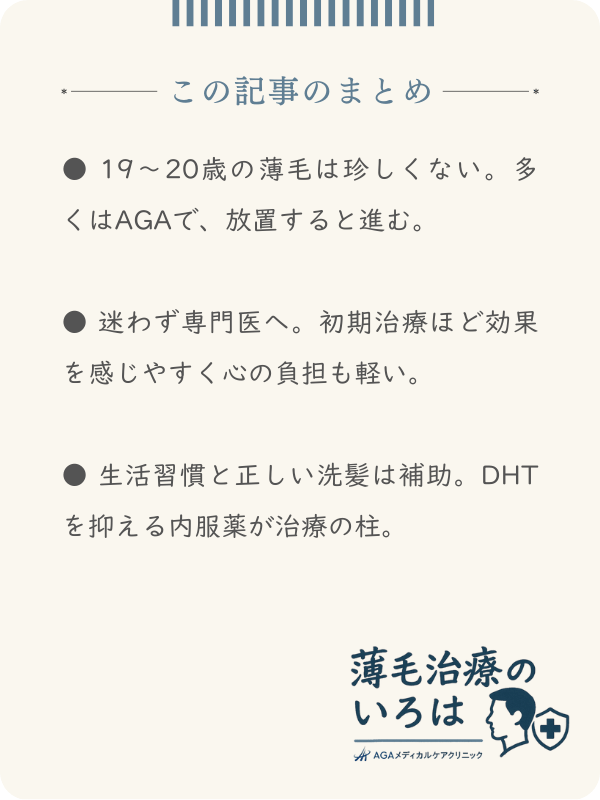 この記事のまとめ

● 19～20歳の薄毛は珍しくない。多くはAGAで、放置すると進む。

● 迷わず専門医へ。初期治療ほど効果を感じやすく心の負担も軽い。

● 生活習慣と正しい洗髪は補助。DHTを抑える内服薬が治療の柱。

薄毛治療のいろは
AGAメディカルケアクリニック